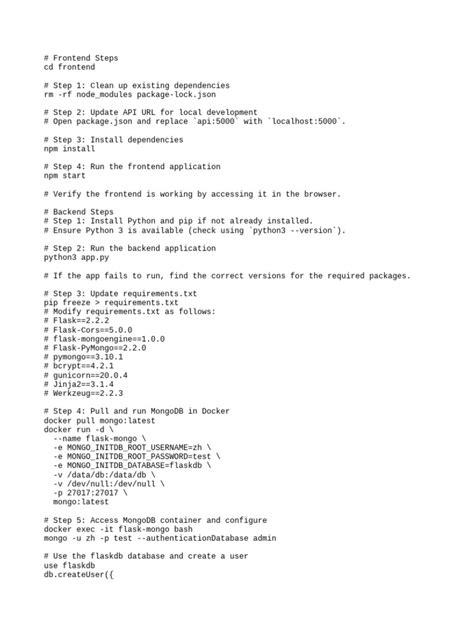 # Frontend Steps
cd frontend

# Step 1: Clean up existing dependencies
rm -rf node_modules package-lock.json

# Step 2: Update API URL for local development
# Open package.json and replace `api:5000` with `localhost:5000`.

# Step 3: Install dependencies
npm install

# Step 4: Run the frontend application
npm start

# Verify the frontend is working by accessing it in the browser.

# Backend Steps
# Step 1: Install Python and pip if not already installed.
# Ensure Python 3 is available (check using `python3 --version`).

# Step 2: Run the backend application
python3 app.py

# If the app fails to run, find the correct versions for the required packages.

# Step 3: Update requirements.txt
pip freeze > requirements.txt
# Modify requirements.txt as follows:
# Flask==2.2.2
# Flask-Cors==5.0.0
# flask-mongoengine==1.0.0
# Flask-PyMongo==2.2.0
# pymongo==3.10.1
# bcrypt==4.2.1
# gunicorn==20.0.4
# Jinja2==3.1.4
# Werkzeug==2.2.3

# Step 4: Pull and run MongoDB in Docker
docker pull mongo:latest
docker run -d \
  --name flask-mongo \
  -e MONGO_INITDB_ROOT_USERNAME=zh \
  -e MONGO_INITDB_ROOT_PASSWORD=test \
  -e MONGO_INITDB_DATABASE=flaskdb \
  -v /data/db:/data/db \
  -v /dev/null:/dev/null \
  -p 27017:27017 \
  mongo:latest

# Step 5: Access MongoDB container and configure
docker exec -it flask-mongo bash
mongo -u zh -p test --authenticationDatabase admin

# Use the flaskdb database and create a user
use flaskdb
db.createUser({